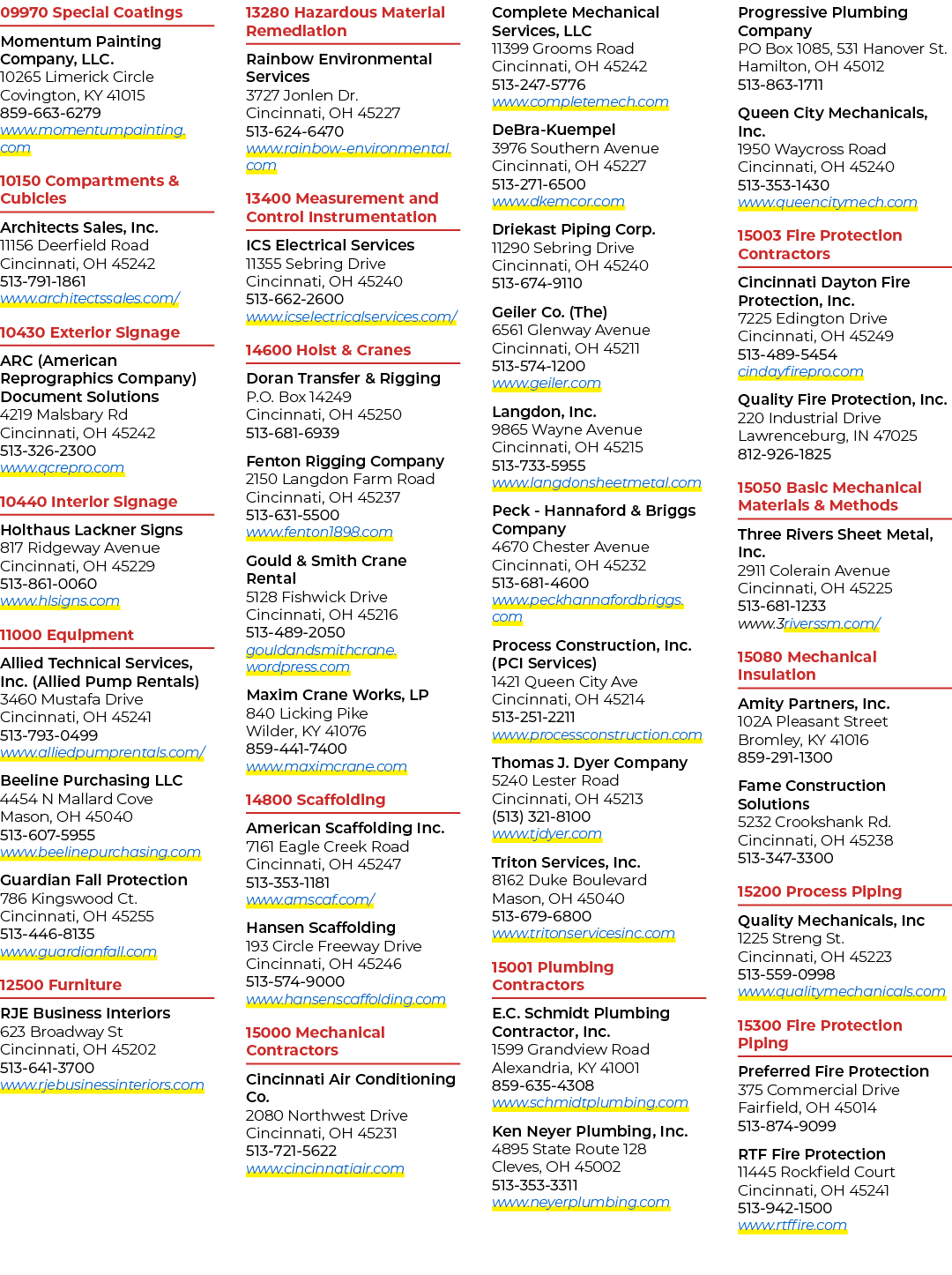 09970 Special Coatings

Momentum Painting Company, LLC.
10265 Limerick Circle
Covington, KY 41015
859-663-6279
www.momentumpainting.com

10150 Compartments & Cubicles

Architects Sales, Inc.
11156 Deerfield Road
Cincinnati, OH 45242
513-791-1861
www.architectssales.com/

10430 Exterior Signage

ARC (American Reprographics Company) Document Solutions
4219 Malsbary Rd
Cincinnati, OH 45242
513-326-2300
www.qcrepro.com

10440 Interior Signage

Holthaus Lackner Signs
817 Ridgeway Avenue
Cincinnati, OH 45229
513-861-0060
www.hlsigns.com

11000 Equipment

Allied Technical Services, Inc. (Allied Pump Rentals)
3460 Mustafa Drive
Cincinnati, OH 45241
513-793-0499
www.alliedpumprentals.com/

Beeline Purchasing LLC
4454 N Mallard Cove
Mason, OH 45040
513-607-5955
www.beelinepurchasing.com

Guardian Fall Protection
786 Kingswood Ct.
Cincinnati, OH 45255
513-446-8135
www.guardianfall.com

12500 Furniture

RJE Business Interiors
623 Broadway St
Cincinnati, OH 45202
513-641-3700
www.rjebusinessinteriors.com

13280 Hazardous Material Remediation

Rainbow Environmental Services
3727 Jonlen Dr.
Cincinnati, OH 45227
513-624-6470
www.rainbow-environmental.com

13400 Measurement and Control Instrumentation

ICS Electrical Services
11355 Sebring Drive
Cincinnati, OH 45240
513-662-2600
www.icselectricalservices.com/

14600 Hoist & Cranes

Doran Transfer & Rigging
P.O. Box 14249
Cincinnati, OH 45250
513-681-6939

Fenton Rigging Company
2150 Langdon Farm Road
Cincinnati, OH 45237
513-631-5500
www.fenton1898.com

Gould & Smith Crane Rental
5128 Fishwick Drive
Cincinnati, OH 45216
513-489-2050
gouldandsmithcrane.wordpress.com

Maxim Crane Works, LP
840 Licking Pike
Wilder, KY 41076
859-441-7400
www.maximcrane.com

14800 Scaffolding

American Scaffolding Inc.
7161 Eagle Creek Road
Cincinnati, OH 45247
513-353-1181
www.amscaf.com/

Hansen Scaffolding
193 Circle Freeway Drive
Cincinnati, OH 45246
513-574-9000
www.hansenscaffolding.com

15000 Mechanical Contractors

Cincinnati Air Conditioning Co.
2080 Northwest Drive
Cincinnati, OH 45231
513-721-5622
www.cincinnatiair.com

Complete Mechanical Services, LLC
11399 Grooms Road
Cincinnati, OH 45242
513-247-5776
www.completemech.com

DeBra-Kuempel
3976 Southern Avenue
Cincinnati, OH 45227
513-271-6500
www.dkemcor.com

Driekast Piping Corp.
11290 Sebring Drive
Cincinnati, OH 45240
513-674-9110

Geiler Co. (The)
6561 Glenway Avenue
Cincinnati, OH 45211
513-574-1200
www.geiler.com

Langdon, Inc.
9865 Wayne Avenue
Cincinnati, OH 45215
513-733-5955
www.langdonsheetmetal.com

Peck - Hannaford & Briggs Company
4670 Chester Avenue
Cincinnati, OH 45232
513-681-4600
www.peckhannafordbriggs.com

Process Construction, Inc. (PCI Services)
1421 Queen City Ave
Cincinnati, OH 45214
513-251-2211
www.processconstruction.com

Thomas J. Dyer Company
5240 Lester Road
Cincinnati, OH 45213
(513) 321-8100
www.tjdyer.com

Triton Services, Inc.
8162 Duke Boulevard
Mason, OH 45040
513-679-6800
www.tritonservicesinc.com

15001 Plumbing Contractors

E.C. Schmidt Plumbing Contractor, Inc.
1599 Grandview Road
Alexandria, KY 41001
859-635-4308
www.schmidtplumbing.com

Ken Neyer Plumbing, Inc.
4895 State Route 128
Cleves, OH 45002
513-353-3311
www.neyerplumbing.com

Progressive Plumbing Company
PO Box 1085, 531 Hanover St.
Hamilton, OH 45012
513-863-1711

Queen City Mechanicals, Inc.
1950 Waycross Road
Cincinnati, OH 45240
513-353-1430
www.queencitymech.com

15003 Fire Protection Contractors

Cincinnati Dayton Fire Protection, Inc.
7225 Edington Drive
Cincinnati, OH 45249
513-489-5454
cindayfirepro.com

Quality Fire Protection, Inc.
220 Industrial Drive
Lawrenceburg, IN 47025
812-926-1825

15050 Basic Mechanical Materials & Methods

Three Rivers Sheet Metal, Inc.
2911 Colerain Avenue
Cincinnati, OH 45225
513-681-1233
www.3riverssm.com/

15080 Mechanical Insulation

Amity Partners, Inc.
102A Pleasant Street
Bromley, KY 41016
859-291-1300

Fame Construction Solutions
5232 Crookshank Rd.
Cincinnati, OH 45238
513-347-3300

15200 Process Piping

Quality Mechanicals, Inc
1225 Streng St.
Cincinnati, OH 45223
513-559-0998
www.qualitymechanicals.com

15300 Fire Protection Piping

Preferred Fire Protection
375 Commercial Drive
Fairfield, OH 45014
513-874-9099

RTF Fire Protection
11445 Rockfield Court
Cincinnati, OH 45241
513-942-1500
www.rtffire.com